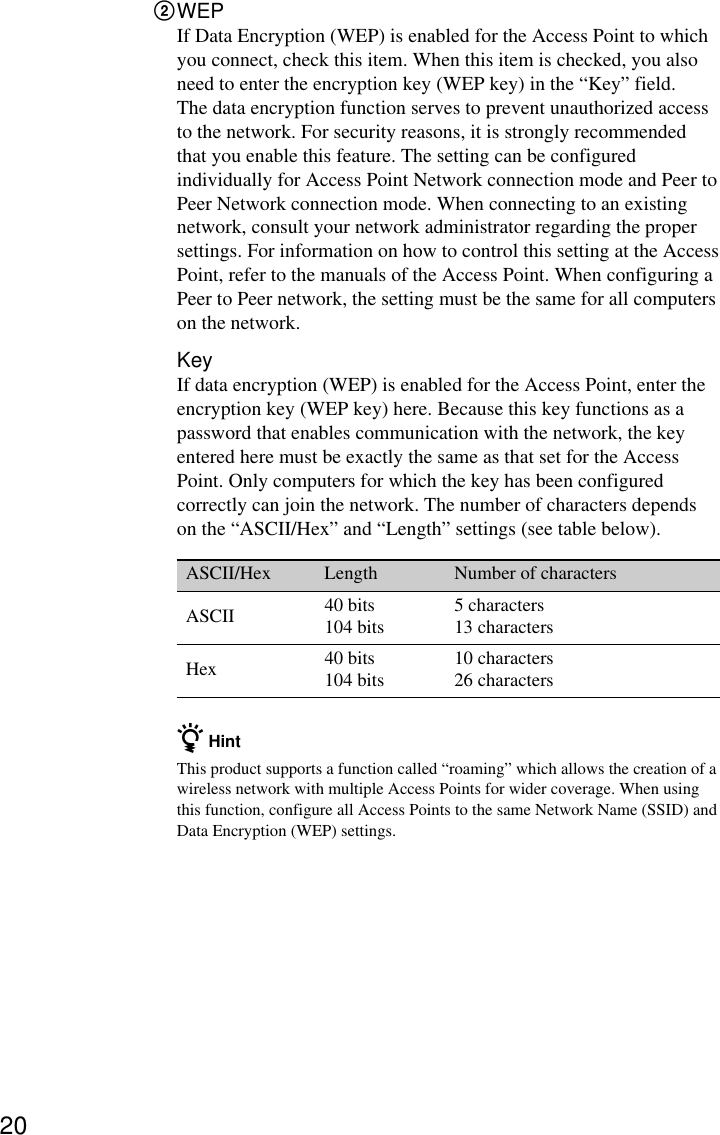 ② WEP
If Data Encryption (WEP) is enabled for the Access Point to which you connect, check this item. When this item is checked, you also need to enter the encryption key (WEP key) in the “Key” field.
The data encryption function serves to prevent unauthorized access to the network. For security reasons, it is strongly recommended that you enable this feature. The setting can be configured individually for Access Point Network connection mode and Peer to Peer Network connection mode. When connecting to an existing network, consult your network administrator regarding the proper settings. For information on how to control this setting at the Access Point, refer to the manuals of the Access Point. When configuring a Peer to Peer network, the setting must be the same for all computers on the network.

Key
If data encryption (WEP) is enabled for the Access Point, enter the encryption key (WEP key) here. Because this key functions as a password that enables communication with the network, the key entered here must be exactly the same as that set for the Access Point. Only computers for which the key has been configured correctly can join the network. The number of characters depends on the “ASCII/Hex” and “Length” settings (see table below).

| ASCII/Hex | Length | Number of characters |
|---|---|---|
| ASCII | 40 bits<br>104 bits | 5 characters<br>13 characters |
| Hex | 40 bits<br>104 bits | 10 characters<br>26 characters |

Hint
This product supports a function called “roaming” which allows the creation of a wireless network with multiple Access Points for wider coverage. When using this function, configure all Access Points to the same Network Name (SSID) and Data Encryption (WEP) settings.

20